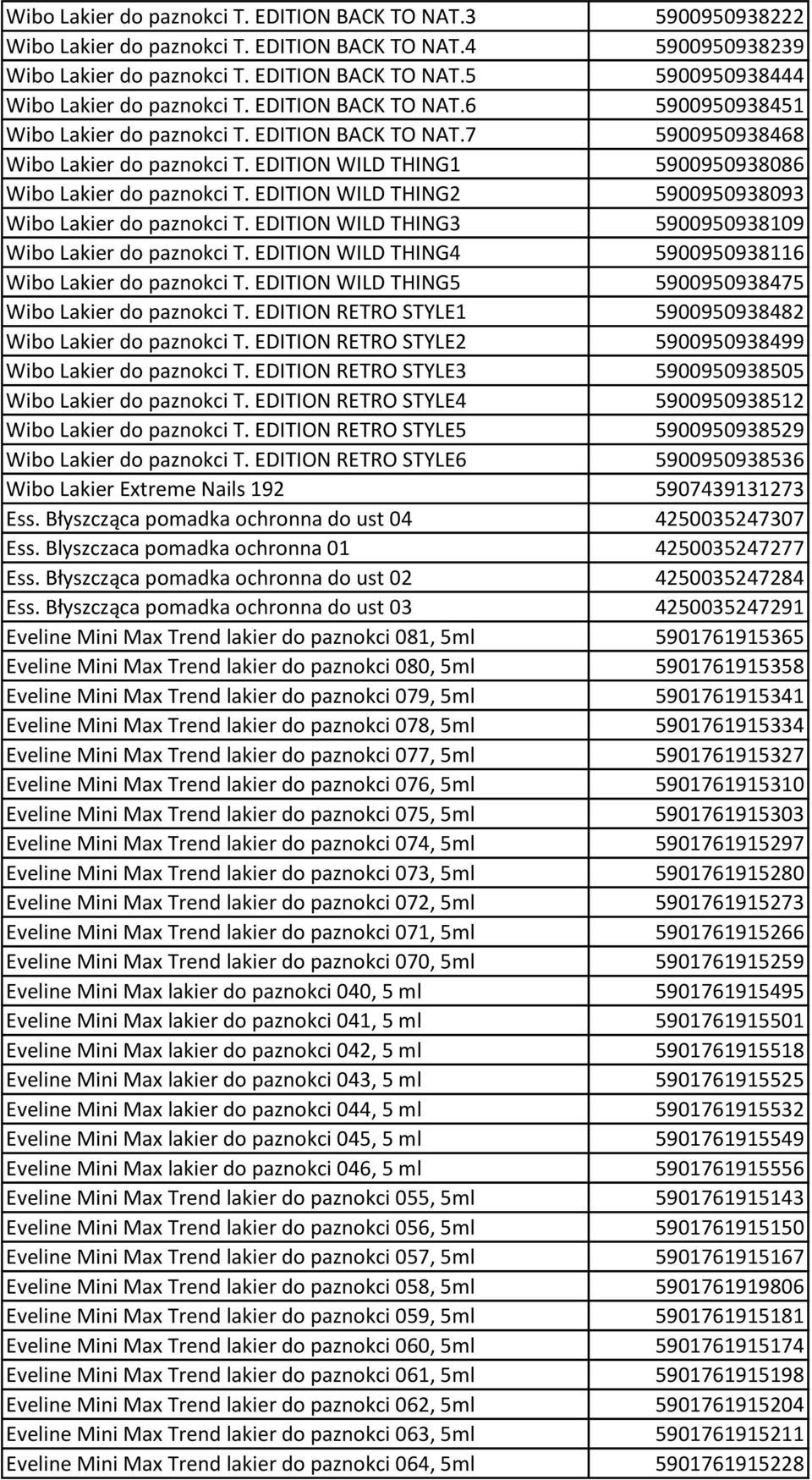 | | |
|---|---|
| Wibo Lakier do paznokci T. EDITION BACK TO NAT.3 | 5900950938222 |
| Wibo Lakier do paznokci T. EDITION BACK TO NAT.4 | 5900950938239 |
| Wibo Lakier do paznokci T. EDITION BACK TO NAT.5 | 5900950938444 |
| Wibo Lakier do paznokci T. EDITION BACK TO NAT.6 | 5900950938451 |
| Wibo Lakier do paznokci T. EDITION BACK TO NAT.7 | 5900950938468 |
| Wibo Lakier do paznokci T. EDITION WILD THING1 | 5900950938086 |
| Wibo Lakier do paznokci T. EDITION WILD THING2 | 5900950938093 |
| Wibo Lakier do paznokci T. EDITION WILD THING3 | 5900950938109 |
| Wibo Lakier do paznokci T. EDITION WILD THING4 | 5900950938116 |
| Wibo Lakier do paznokci T. EDITION WILD THING5 | 5900950938475 |
| Wibo Lakier do paznokci T. EDITION RETRO STYLE1 | 5900950938482 |
| Wibo Lakier do paznokci T. EDITION RETRO STYLE2 | 5900950938499 |
| Wibo Lakier do paznokci T. EDITION RETRO STYLE3 | 5900950938505 |
| Wibo Lakier do paznokci T. EDITION RETRO STYLE4 | 5900950938512 |
| Wibo Lakier do paznokci T. EDITION RETRO STYLE5 | 5900950938529 |
| Wibo Lakier do paznokci T. EDITION RETRO STYLE6 | 5900950938536 |
| Wibo Lakier Extreme Nails 192 | 5907439131273 |
| Ess. Błyszcząca pomadka ochronna do ust 04 | 4250035247307 |
| Ess. Blyszczaca pomadka ochronna 01 | 4250035247277 |
| Ess. Błyszcząca pomadka ochronna do ust 02 | 4250035247284 |
| Ess. Błyszcząca pomadka ochronna do ust 03 | 4250035247291 |
| Eveline Mini Max Trend lakier do paznokci 081, 5ml | 5901761915365 |
| Eveline Mini Max Trend lakier do paznokci 080, 5ml | 5901761915358 |
| Eveline Mini Max Trend lakier do paznokci 079, 5ml | 5901761915341 |
| Eveline Mini Max Trend lakier do paznokci 078, 5ml | 5901761915334 |
| Eveline Mini Max Trend lakier do paznokci 077, 5ml | 5901761915327 |
| Eveline Mini Max Trend lakier do paznokci 076, 5ml | 5901761915310 |
| Eveline Mini Max Trend lakier do paznokci 075, 5ml | 5901761915303 |
| Eveline Mini Max Trend lakier do paznokci 074, 5ml | 5901761915297 |
| Eveline Mini Max Trend lakier do paznokci 073, 5ml | 5901761915280 |
| Eveline Mini Max Trend lakier do paznokci 072, 5ml | 5901761915273 |
| Eveline Mini Max Trend lakier do paznokci 071, 5ml | 5901761915266 |
| Eveline Mini Max Trend lakier do paznokci 070, 5ml | 5901761915259 |
| Eveline Mini Max lakier do paznokci 040, 5 ml | 5901761915495 |
| Eveline Mini Max lakier do paznokci 041, 5 ml | 5901761915501 |
| Eveline Mini Max lakier do paznokci 042, 5 ml | 5901761915518 |
| Eveline Mini Max lakier do paznokci 043, 5 ml | 5901761915525 |
| Eveline Mini Max lakier do paznokci 044, 5 ml | 5901761915532 |
| Eveline Mini Max lakier do paznokci 045, 5 ml | 5901761915549 |
| Eveline Mini Max lakier do paznokci 046, 5 ml | 5901761915556 |
| Eveline Mini Max Trend lakier do paznokci 055, 5ml | 5901761915143 |
| Eveline Mini Max Trend lakier do paznokci 056, 5ml | 5901761915150 |
| Eveline Mini Max Trend lakier do paznokci 057, 5ml | 5901761915167 |
| Eveline Mini Max Trend lakier do paznokci 058, 5ml | 5901761919806 |
| Eveline Mini Max Trend lakier do paznokci 059, 5ml | 5901761915181 |
| Eveline Mini Max Trend lakier do paznokci 060, 5ml | 5901761915174 |
| Eveline Mini Max Trend lakier do paznokci 061, 5ml | 5901761915198 |
| Eveline Mini Max Trend lakier do paznokci 062, 5ml | 5901761915204 |
| Eveline Mini Max Trend lakier do paznokci 063, 5ml | 5901761915211 |
| Eveline Mini Max Trend lakier do paznokci 064, 5ml | 5901761915228 |